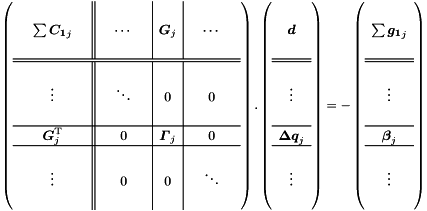 $$\left(\begin{array}{c||c|c|c} \sum \boldsymbol{C}_{\mathbf{1}j} & \cdots & \boldsymbol{G}_j & \cdots \\ \hline\hline \vdots & \ddots & 0 & 0 \\ \hline \boldsymbol{G}_j^{\top} & 0 & \boldsymbol{\Gamma}_j & 0 \\ \hline \vdots & 0 & 0 & \ddots \end{array}\right) \cdot \left(\begin{array}{c} \boldsymbol{d} \\ \hline\hline \vdots \\ \hline \boldsymbol{\Delta q}_j \\ \hline \vdots \end{array}\right) = - \left(\begin{array}{c} \sum \boldsymbol{g}_{\mathbf{1}j} \\ \hline\hline \vdots \\ \hline \boldsymbol{\beta}_j \\ \hline \vdots \end{array}\right)$$